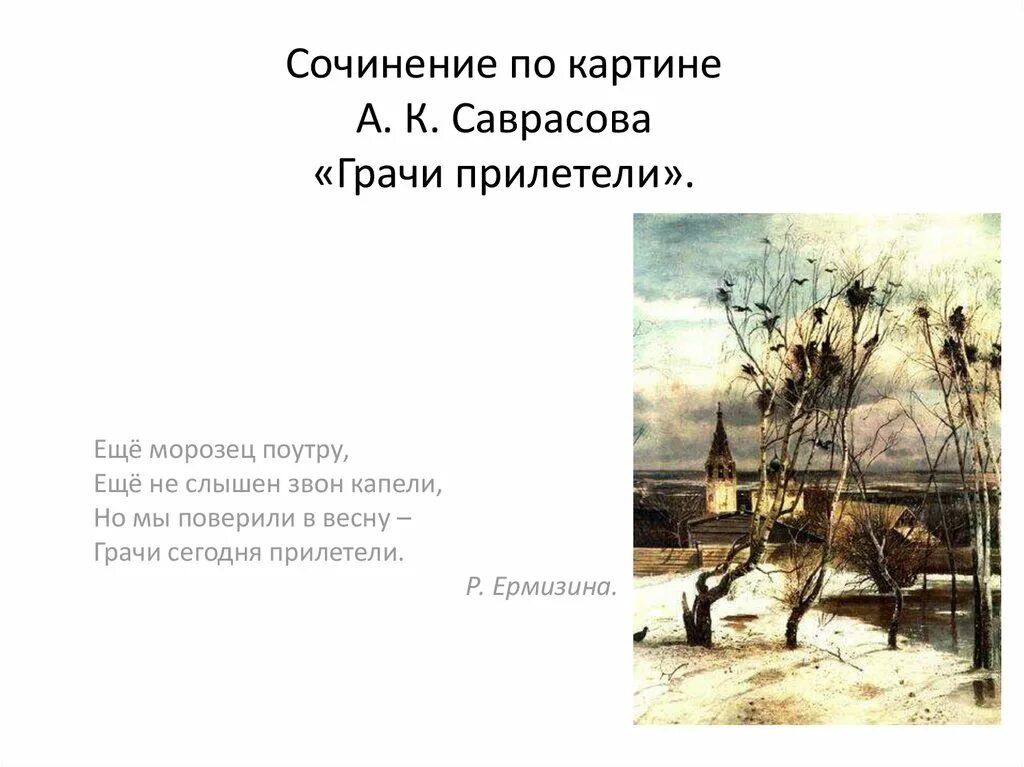 Сочинение по картине
А. К. Саврасова
«Грачи прилетели».

Ещё морозец поутру,
Ещё не слышен звон капели,
Но мы поверили в весну –
Грачи сегодня прилетели.

Р. Ермизина.